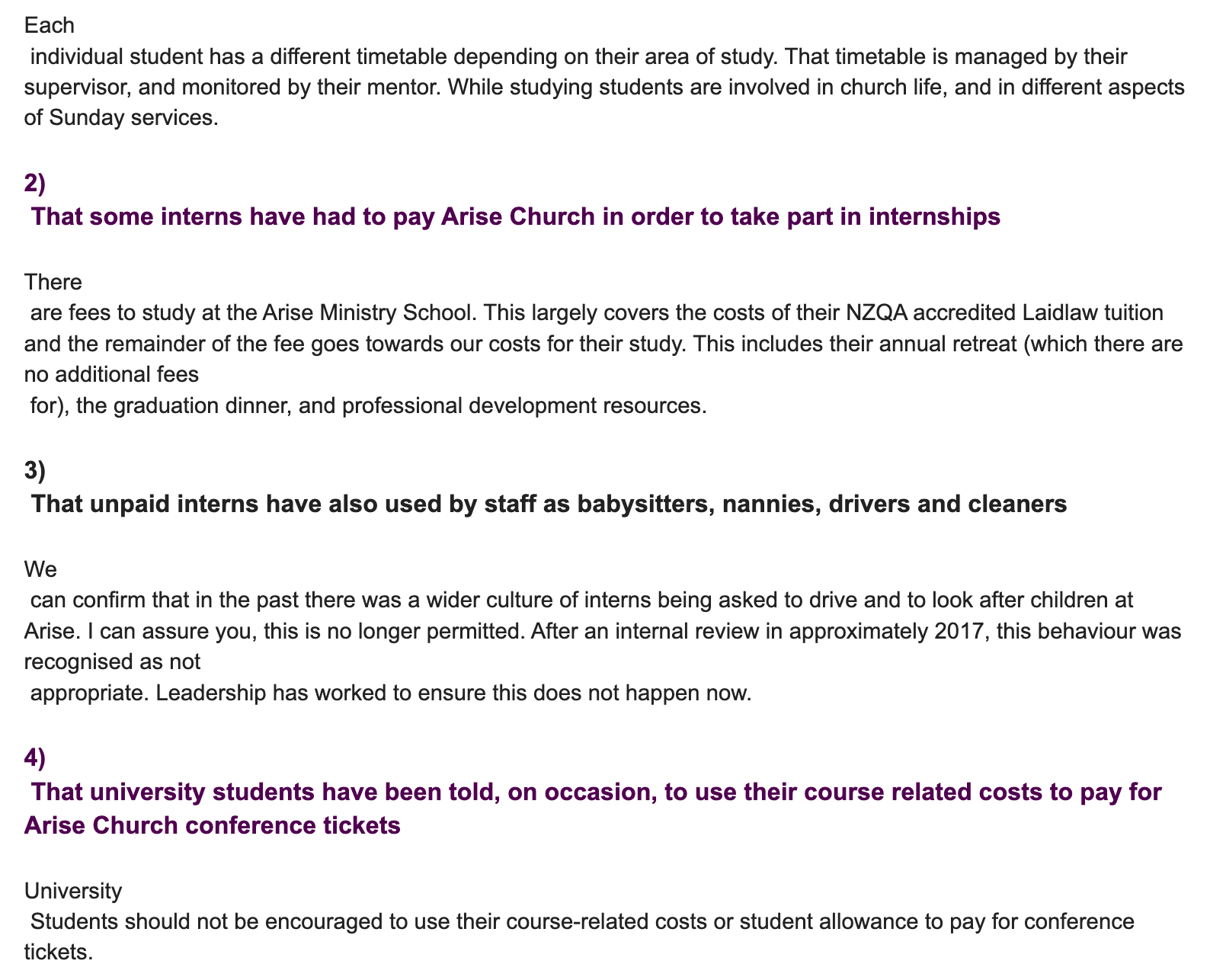 Each individual student has a different timetable depending on their area of study. That timetable is managed by their supervisor, and monitored by their mentor. While studying students are involved in church life, and in different aspects of Sunday services.

2) That some interns have had to pay Arise Church in order to take part in internships

There are fees to study at the Arise Ministry School. This largely covers the costs of their NZQA accredited Laidlaw tuition and the remainder of the fee goes towards our costs for their study. This includes their annual retreat (which there are no additional fees for), the graduation dinner, and professional development resources.

3) That unpaid interns have also used by staff as babysitters, nannies, drivers and cleaners

We can confirm that in the past there was a wider culture of interns being asked to drive and to look after children at Arise. I can assure you, this is no longer permitted. After an internal review in approximately 2017, this behaviour was recognised as not appropriate. Leadership has worked to ensure this does not happen now.

4) That university students have been told, on occasion, to use their course related costs to pay for Arise Church conference tickets

University Students should not be encouraged to use their course-related costs or student allowance to pay for conference tickets.